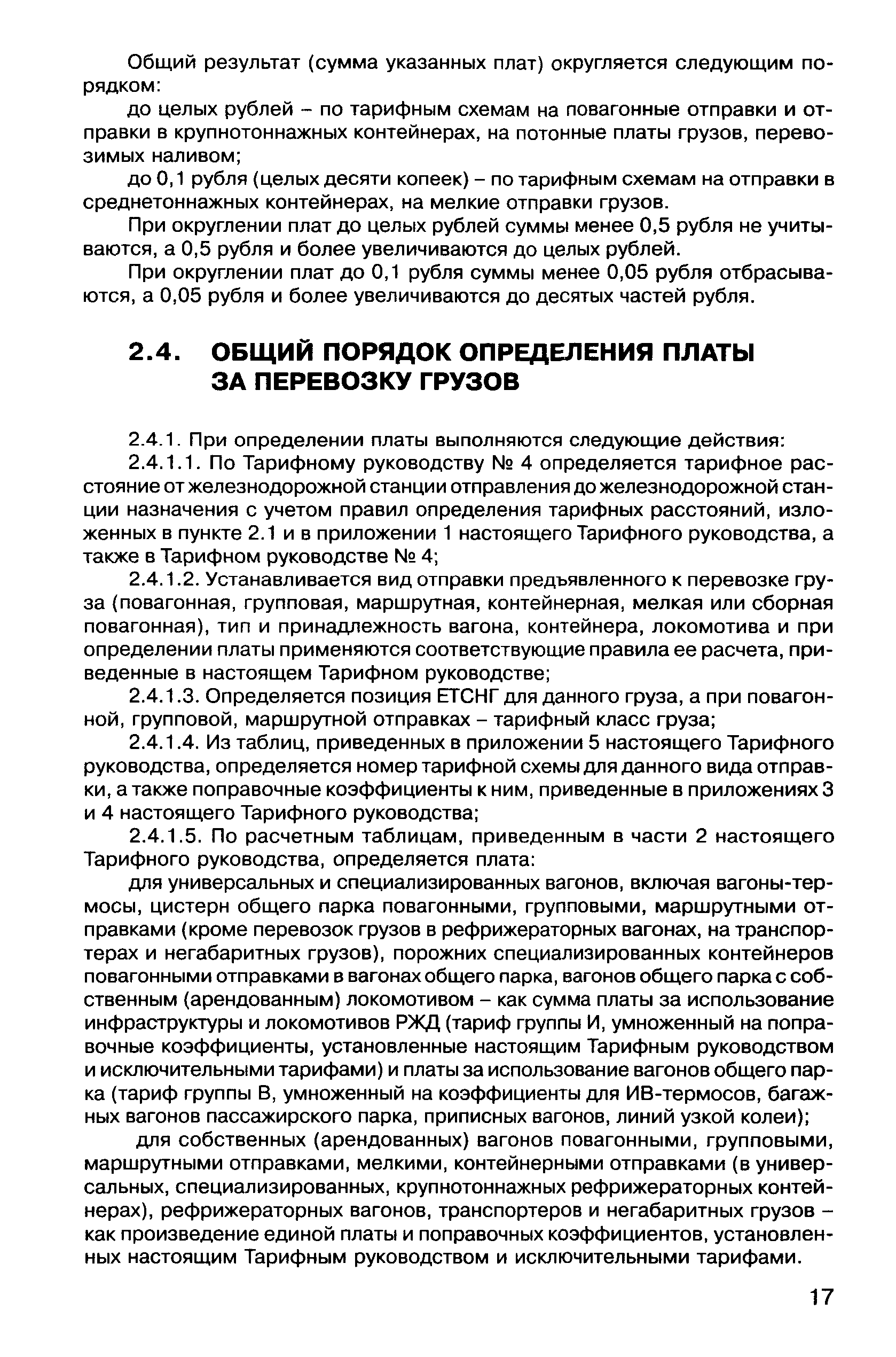 Общий результат (сумма указанных плат) округляется следующим порядком:

до целых рублей – по тарифным схемам на повагонные отправки и отправки в крупнотоннажных контейнерах, на потонные платы грузов, перевозимых наливом;

до 0,1 рубля (целых десяти копеек) – по тарифным схемам на отправки в среднетоннажных контейнерах, на мелкие отправки грузов.

При округлении плат до целых рублей суммы менее 0,5 рубля не учитываются, а 0,5 рубля и более увеличиваются до целых рублей.

При округлении плат до 0,1 рубля суммы менее 0,05 рубля отбрасываются, а 0,05 рубля и более увеличиваются до десятых частей рубля.

2.4. ОБЩИЙ ПОРЯДОК ОПРЕДЕЛЕНИЯ ПЛАТЫ ЗА ПЕРЕВОЗКУ ГРУЗОВ

2.4.1. При определении платы выполняются следующие действия:

2.4.1.1. По Тарифному руководству № 4 определяется тарифное расстояние от железнодорожной станции отправления до железнодорожной станции назначения с учетом правил определения тарифных расстояний, изложенных в пункте 2.1 и в приложении 1 настоящего Тарифного руководства, а также в Тарифном руководстве № 4;

2.4.1.2. Устанавливается вид отправки предъявленного к перевозке груза (повагонная, групповая, маршрутная, контейнерная, мелкая или сборная повагонная), тип и принадлежность вагона, контейнера, локомотива и при определении платы применяются соответствующие правила ее расчета, приведенные в настоящем Тарифном руководстве;

2.4.1.3. Определяется позиция ЕТСНГ для данного груза, а при повагонной, групповой, маршрутной отправках – тарифный класс груза;

2.4.1.4. Из таблиц, приведенных в приложении 5 настоящего Тарифного руководства, определяется номер тарифной схемы для данного вида отправки, а также поправочные коэффициенты к ним, приведенные в приложениях 3 и 4 настоящего Тарифного руководства;

2.4.1.5. По расчетным таблицам, приведенным в части 2 настоящего Тарифного руководства, определяется плата:

для универсальных и специализированных вагонов, включая вагоны-термосы, цистерн общего парка повагонными, групповыми, маршрутными отправками (кроме перевозок грузов в рефрижераторных вагонах, на транспортерах и негабаритных грузов), порожних специализированных контейнеров повагонными отправками в вагонах общего парка, вагонов общего парка с собственным (арендованным) локомотивом – как сумма платы за использование инфраструктуры и локомотивов РЖД (тариф группы И, умноженный на поправочные коэффициенты, установленные настоящим Тарифным руководством и исключительными тарифами) и платы за использование вагонов общего парка (тариф группы В, умноженный на коэффициенты для ИВ-термосов, багажных вагонов пассажирского парка, приписных вагонов, линий узкой колеи);

для собственных (арендованных) вагонов повагонными, групповыми, маршрутными отправками, мелкими, контейнерными отправками (в универсальных, специализированных, крупнотоннажных рефрижераторных контейнерах), рефрижераторных вагонов, транспортеров и негабаритных грузов – как произведение единой платы и поправочных коэффициентов, установленных настоящим Тарифным руководством и исключительными тарифами.

17